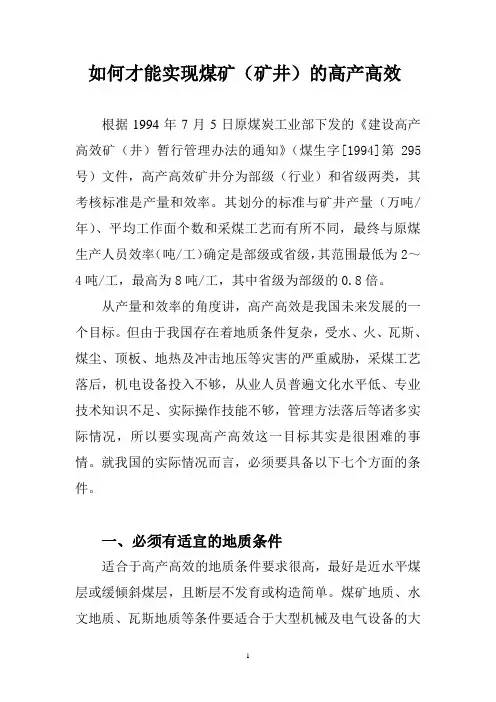 如何才能实现煤矿（矿井）的高产高效

根据 1994 年 7 月 5 日原煤炭工业部下发的《建设高产高效矿（井）暂行管理办法的通知》（煤生字[1994]第 295 号）文件，高产高效矿井分为部级（行业）和省级两类，其考核标准是产量和效率。其划分的标准与矿井产量（万吨/年）、平均工作面个数和采煤工艺而有所不同，最终与原煤生产人员效率（吨/工）确定是部级或省级，其范围最低为 2～4 吨/工，最高为 8 吨/工，其中省级为部级的 0.8 倍。

从产量和效率的角度讲，高产高效是我国未来发展的一个目标。但由于我国存在着地质条件复杂，受水、火、瓦斯、煤尘、顶板、地热及冲击地压等灾害的严重威胁，采煤工艺落后，机电设备投入不够，从业人员普遍文化水平低、专业技术知识不足、实际操作技能不够，管理方法落后等诸多实际情况，所以要实现高产高效这一目标其实是很困难的事情。就我国的实际情况而言，必须要具备以下七个方面的条件。

一、必须有适宜的地质条件

适合于高产高效的地质条件要求很高，最好是近水平煤层或缓倾斜煤层，且断层不发育或构造简单。煤矿地质、水文地质、瓦斯地质等条件要适合于大型机械及电气设备的大

1